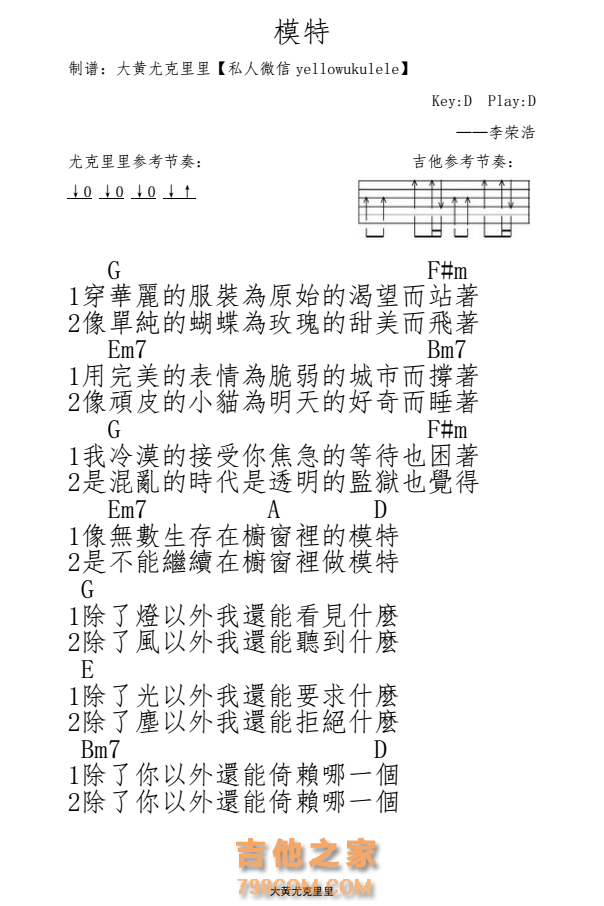 模特

制谱：大黄尤克里里【私人微信 yellowukulele】

Key:D Play:D

——李荣浩

尤克里里参考节奏：

↓0 ↓0 ↓0 ↓↑

吉他参考节奏：

G F#m
1穿華麗的服裝為原始的渴望而站著
2像單純的蝴蝶為玫瑰的甜美而飛著
Em7 Bm7
1用完美的表情為脆弱的城市而撐著
2像頑皮的小貓為明天的好奇而睡著
G F#m
1我冷漠的接受你焦急的等待也困著
2是混亂的時代是透明的監獄也覺得
Em7 A D
1像無數生存在櫥窗裡的模特
2是不能繼續在櫥窗裡做模特
G
1除了燈以外我還能看見什麼
2除了風以外我還能聽到什麼
E
1除了光以外我還能要求什麼
2除了塵以外我還能拒絕什麼
Bm7 D
1除了你以外還能倚賴哪一個
2除了你以外還能倚賴哪一個

吉他之家
798COM.COM
大黄尤克里里